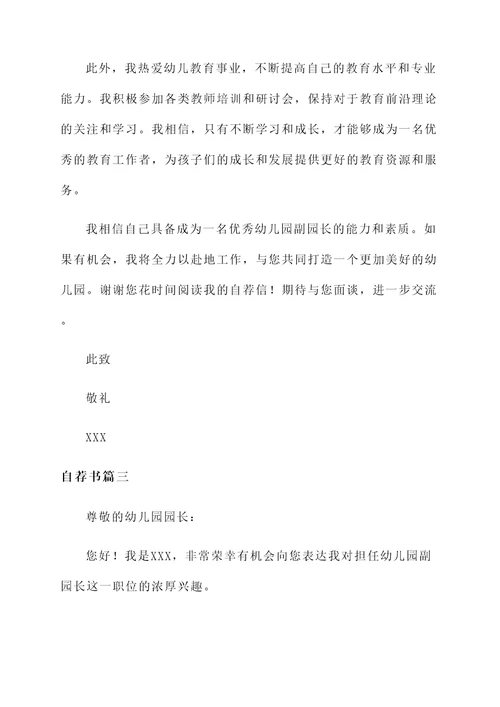 此外，我热爱幼儿教育事业，不断提高自己的教育水平和专业能力。我积极参加各类教师培训和研讨会，保持对于教育前沿理论的关注和学习。我相信，只有不断学习和成长，才能够成为一名优秀的教育工作者，为孩子们的成长和发展提供更好的教育资源和服务。

我相信自己具备成为一名优秀幼儿园副园长的能力和素质。如果有机会，我将全力以赴地工作，与您共同打造一个更加美好的幼儿园。谢谢您花时间阅读我的自荐信！期待与您面谈，进一步交流。

此致

敬礼

XXX

自荐书篇三

尊敬的幼儿园园长：

您好！我是XXX，非常荣幸有机会向您表达我对担任幼儿园副园长这一职位的浓厚兴趣。